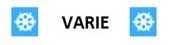 VARIE